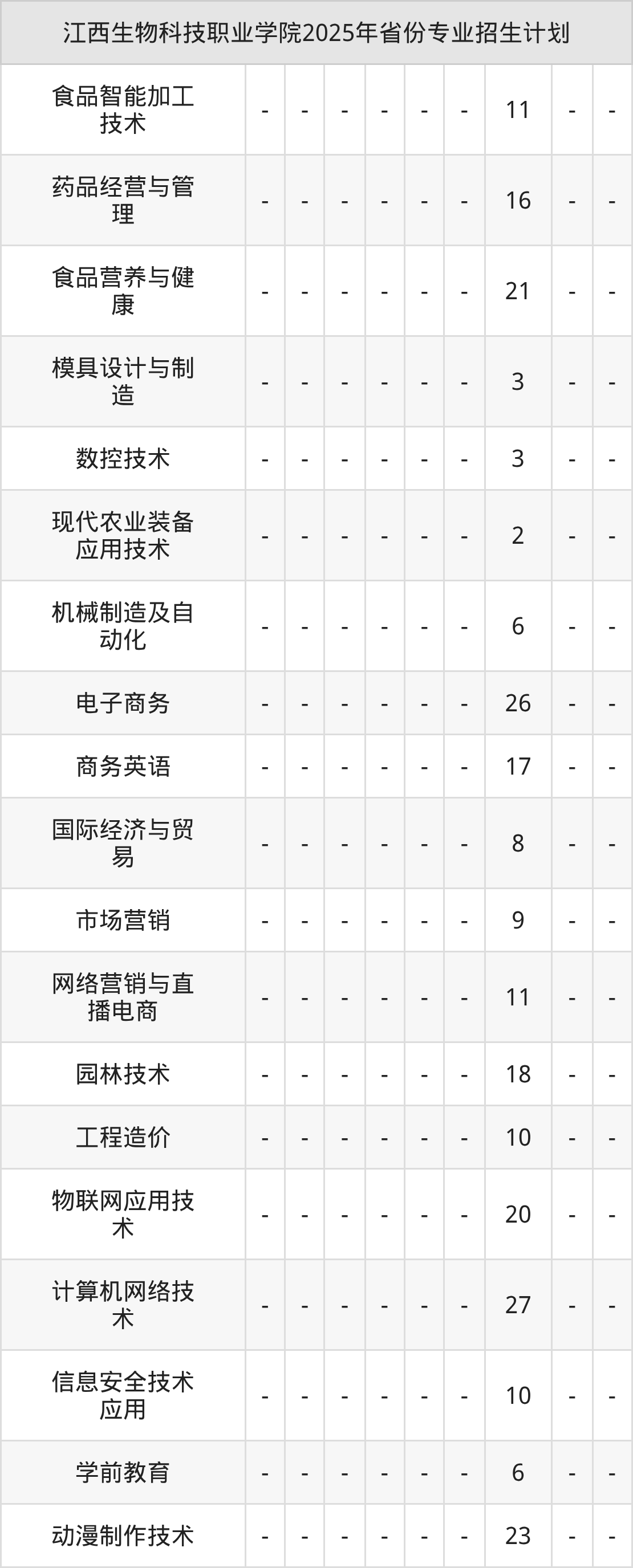 | 江西生物科技职业学院2025年省份专业招生计划 | | | | | | | | | |
|---|---|---|---|---|---|---|---|---|---|
| 食品智能加工技术 | - | - | - | - | - | - | 11 | - | - |
| 药品经营与管理 | - | - | - | - | - | - | 16 | - | - |
| 食品营养与健康 | - | - | - | - | - | - | 21 | - | - |
| 模具设计与制造 | - | - | - | - | - | - | 3 | - | - |
| 数控技术 | - | - | - | - | - | - | 3 | - | - |
| 现代农业装备应用技术 | - | - | - | - | - | - | 2 | - | - |
| 机械制造及自动化 | - | - | - | - | - | - | 6 | - | - |
| 电子商务 | - | - | - | - | - | - | 26 | - | - |
| 商务英语 | - | - | - | - | - | - | 17 | - | - |
| 国际经济与贸易 | - | - | - | - | - | - | 8 | - | - |
| 市场营销 | - | - | - | - | - | - | 9 | - | - |
| 网络营销与直播电商 | - | - | - | - | - | - | 11 | - | - |
| 园林技术 | - | - | - | - | - | - | 18 | - | - |
| 工程造价 | - | - | - | - | - | - | 10 | - | - |
| 物联网应用技术 | - | - | - | - | - | - | 20 | - | - |
| 计算机网络技术 | - | - | - | - | - | - | 27 | - | - |
| 信息安全技术应用 | - | - | - | - | - | - | 10 | - | - |
| 学前教育 | - | - | - | - | - | - | 6 | - | - |
| 动漫制作技术 | - | - | - | - | - | - | 23 | - | - |